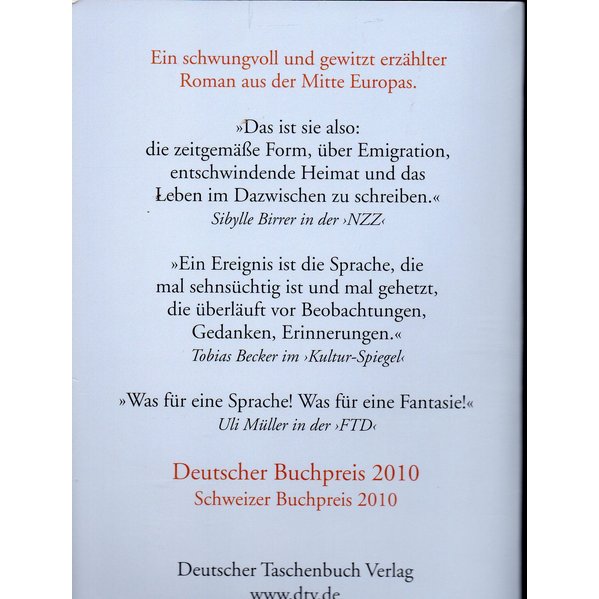 Ein schwungvoll und gewitzt erzählter Roman aus der Mitte Europas.

»Das ist sie also: die zeitgemäße Form, über Emigration, entschwindende Heimat und das Leben im Dazwischen zu schreiben.«
Sibylle Birrer in der ›NZZ‹

»Ein Ereignis ist die Sprache, die mal sehnsüchtig ist und mal gehetzt, die überläuft vor Beobachtungen, Gedanken, Erinnerungen.«
Tobias Becker im ›Kultur-Spiegel‹

»Was für eine Sprache! Was für eine Fantasie!«
Uli Müller in der ›FTD‹

Deutscher Buchpreis 2010
Schweizer Buchpreis 2010

Deutscher Taschenbuch Verlag
www.dtv.de